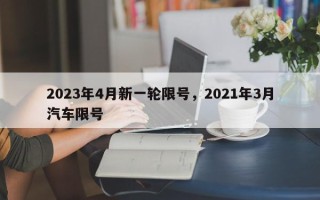 2023年4月新一轮限号，2021年3月汽车限号